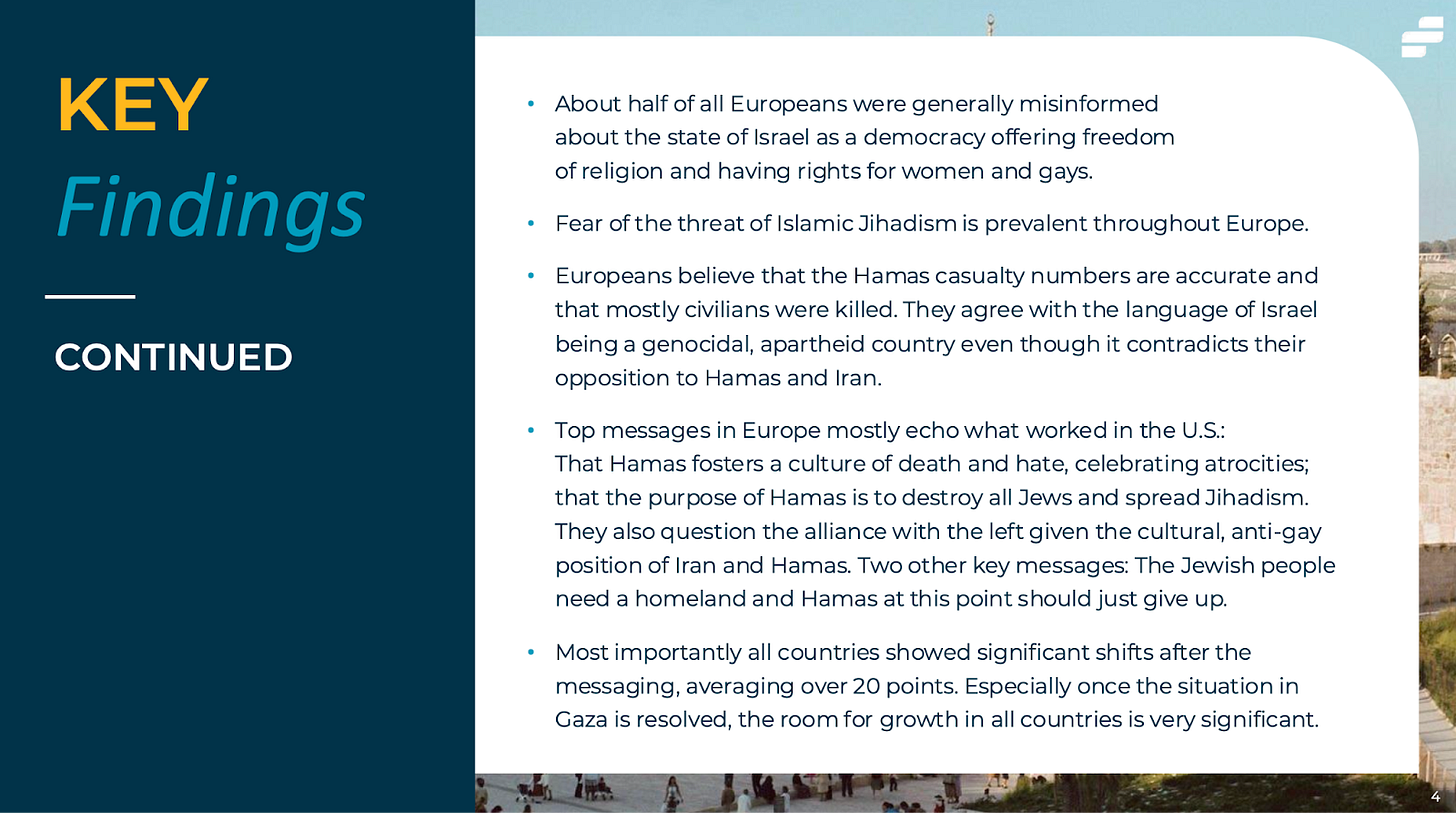 KEY
Findings

CONTINUED

• About half of all Europeans were generally misinformed about the state of Israel as a democracy offering freedom of religion and having rights for women and gays.

• Fear of the threat of Islamic Jihadism is prevalent throughout Europe.

• Europeans believe that the Hamas casualty numbers are accurate and that mostly civilians were killed. They agree with the language of Israel being a genocidal, apartheid country even though it contradicts their opposition to Hamas and Iran.

• Top messages in Europe mostly echo what worked in the U.S.: That Hamas fosters a culture of death and hate, celebrating atrocities; that the purpose of Hamas is to destroy all Jews and spread Jihadism. They also question the alliance with the left given the cultural, anti-gay position of Iran and Hamas. Two other key messages: The Jewish people need a homeland and Hamas at this point should just give up.

• Most importantly all countries showed significant shifts after the messaging, averaging over 20 points. Especially once the situation in Gaza is resolved, the room for growth in all countries is very significant.

4